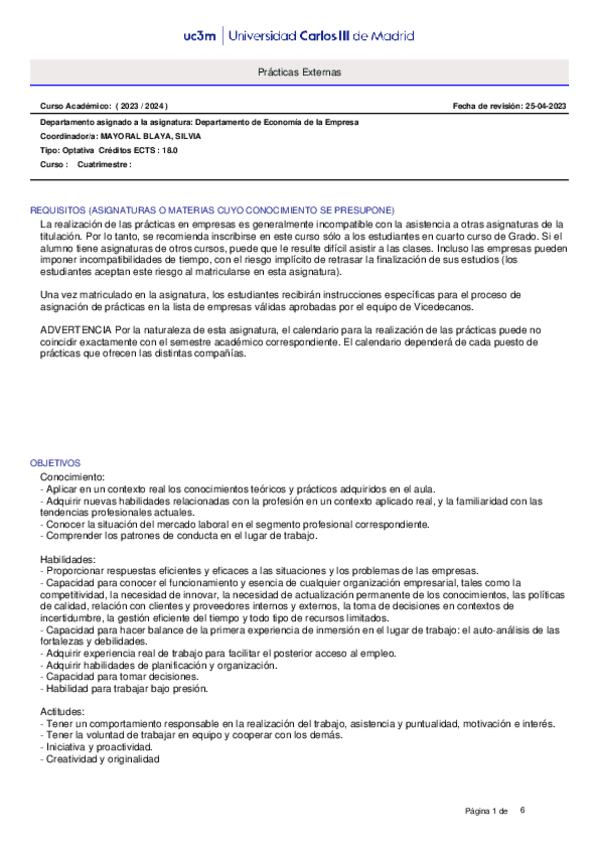 uc3m | Universidad Carlos III de Madrid

Prácticas Externas

Curso Académico: ( 2023 / 2024 )

Fecha de revisión: 25-04-2023

Departamento asignado a la asignatura: Departamento de Economía de la Empresa
Coordinador/a: MAYORAL BLAYA, SILVIA
Tipo: Optativa Créditos ECTS : 18.0
Curso : Cuatrimestre :

REQUISITOS (ASIGNATURAS O MATERIAS CUYO CONOCIMIENTO SE PRESUPONE)
La realización de las prácticas en empresas es generalmente incompatible con la asistencia a otras asignaturas de la titulación. Por lo tanto, se recomienda inscribirse en este curso sólo a los estudiantes en cuarto curso de Grado. Si el alumno tiene asignaturas de otros cursos, puede que le resulte difícil asistir a las clases. Incluso las empresas pueden imponer incompatibilidades de tiempo, con el riesgo implícito de retrasar la finalización de sus estudios (los estudiantes aceptan este riesgo al matricularse en esta asignatura).

Una vez matriculado en la asignatura, los estudiantes recibirán instrucciones específicas para el proceso de asignación de prácticas en la lista de empresas válidas aprobadas por el equipo de Vicedecanos.

ADVERTENCIA Por la naturaleza de esta asignatura, el calendario para la realización de las prácticas puede no coincidir exactamente con el semestre académico correspondiente. El calendario dependerá de cada puesto de prácticas que ofrecen las distintas compañías.

OBJETIVOS
Conocimiento:
- Aplicar en un contexto real los conocimientos teóricos y prácticos adquiridos en el aula.
- Adquirir nuevas habilidades relacionadas con la profesión en un contexto aplicado real, y la familiaridad con las tendencias profesionales actuales.
- Conocer la situación del mercado laboral en el segmento profesional correspondiente.
- Comprender los patrones de conducta en el lugar de trabajo.

Habilidades:
- Proporcionar respuestas eficientes y eficaces a las situaciones y los problemas de las empresas.
- Capacidad para conocer el funcionamiento y esencia de cualquier organización empresarial, tales como la competitividad, la necesidad de innovar, la necesidad de actualización permanente de los conocimientos, las políticas de calidad, relación con clientes y proveedores internos y externos, la toma de decisiones en contextos de incertidumbre, la gestión eficiente del tiempo y todo tipo de recursos limitados.
- Capacidad para hacer balance de la primera experiencia de inmersión en el lugar de trabajo: el auto-análisis de las fortalezas y debilidades.
- Adquirir experiencia real de trabajo para facilitar el posterior acceso al empleo.
- Adquirir habilidades de planificación y organización.
- Capacidad para tomar decisiones.
- Habilidad para trabajar bajo presión.

Actitudes:
- Tener un comportamiento responsable en la realización del trabajo, asistencia y puntualidad, motivación e interés.
- Tener la voluntad de trabajar en equipo y cooperar con los demás.
- Iniciativa y proactividad.
- Creatividad y originalidad

Página 1 de 6